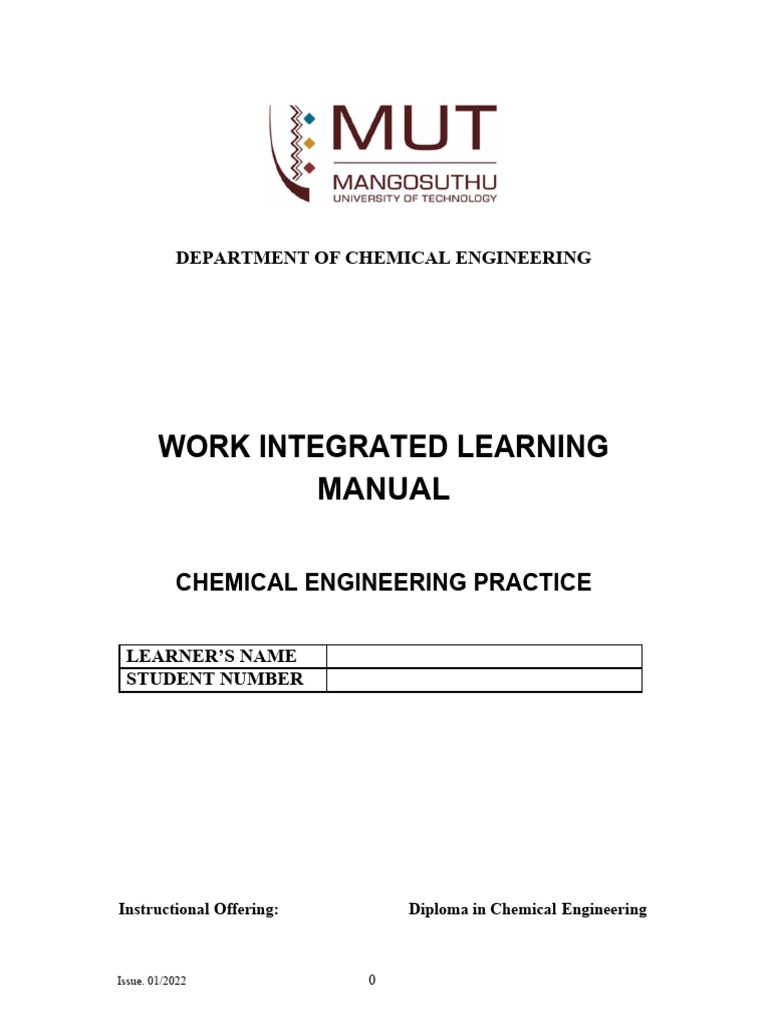 MUT
MANGOSUTHU
UNIVERSITY OF TECHNOLOGY

DEPARTMENT OF CHEMICAL ENGINEERING

WORK INTEGRATED LEARNING MANUAL

CHEMICAL ENGINEERING PRACTICE

| LEARNER'S NAME | |
|---|---|
| STUDENT NUMBER | |

Instructional Offering: Diploma in Chemical Engineering

Issue. 01/2022 0